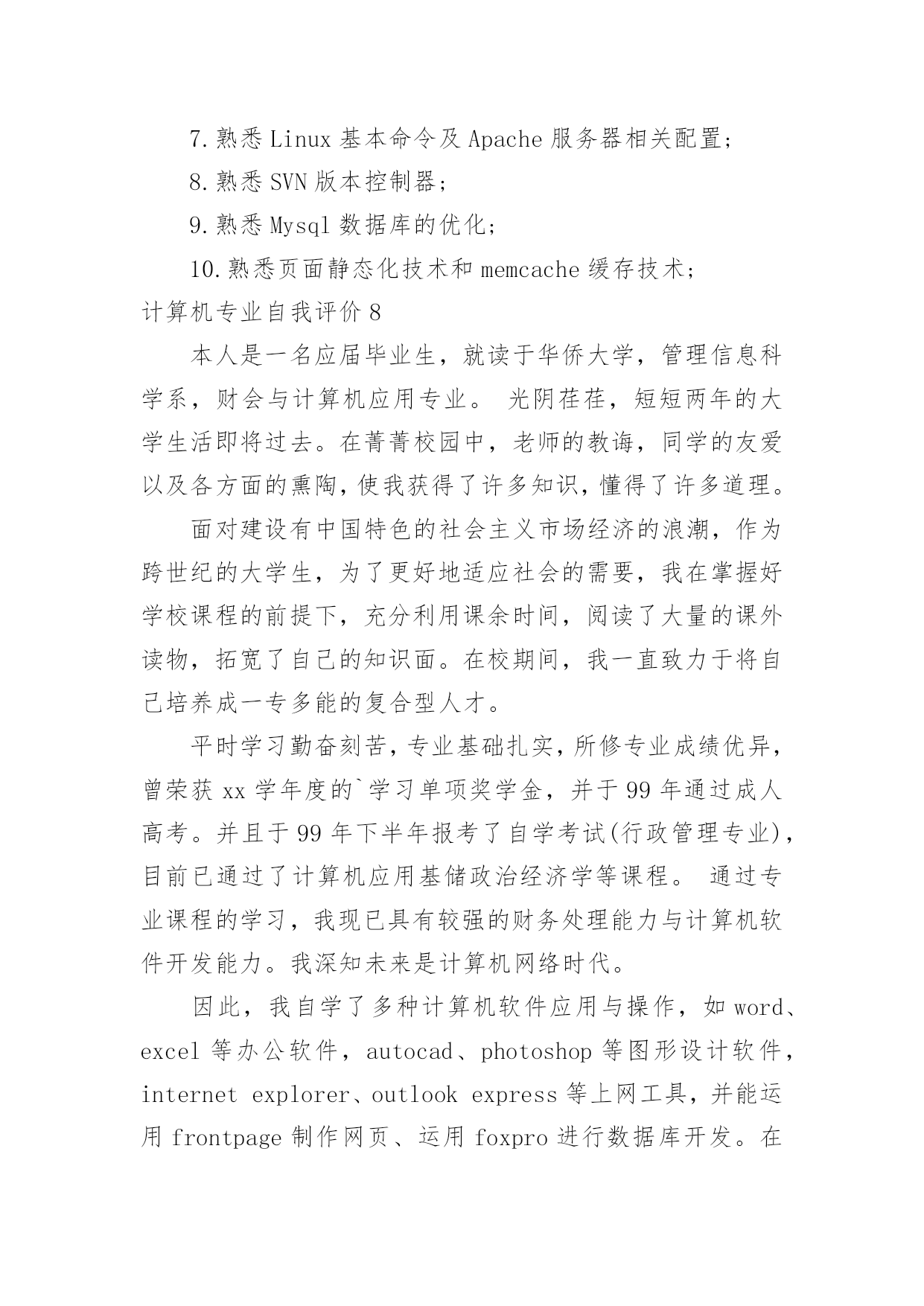 7. 熟悉 Linux 基本命令及 Apache 服务器相关配置；

8. 熟悉 SVN 版本控制器；

9. 熟悉 Mysql 数据库的优化；

10. 熟悉页面静态化技术和 memcache 缓存技术；

计算机专业自我评价 8

本人是一名应届毕业生，就读于华侨大学，管理信息科学系，财会与计算机应用专业。 光阴荏荏，短短两年的大学生活即将过去。在菁菁校园中，老师的教诲，同学的友爱以及各方面的熏陶，使我获得了许多知识，懂得了许多道理。

面对建设有中国特色的社会主义市场经济的浪潮，作为跨世纪的大学生，为了更好地适应社会的需要，我在掌握好学校课程的前提下，充分利用课余时间，阅读了大量的课外读物，拓宽了自己的知识面。在校期间，我一直致力于将自己培养成一专多能的复合型人才。

平时学习勤奋刻苦，专业基础扎实，所修专业成绩优异，曾荣获 xx 学年度的`学习单项奖学金，并于 99 年通过成人高考。并且于 99 年下半年报考了自学考试(行政管理专业)，目前已通过了计算机应用基储政治经济学等课程。 通过专业课程的学习，我现已具有较强的财务处理能力与计算机软件开发能力。我深知未来是计算机网络时代。

因此，我自学了多种计算机软件应用与操作，如 word、excel 等办公软件，autocad、photoshop 等图形设计软件，internet explorer、outlook express 等上网工具，并能运用 frontpage 制作网页、运用 foxpro 进行数据库开发。在